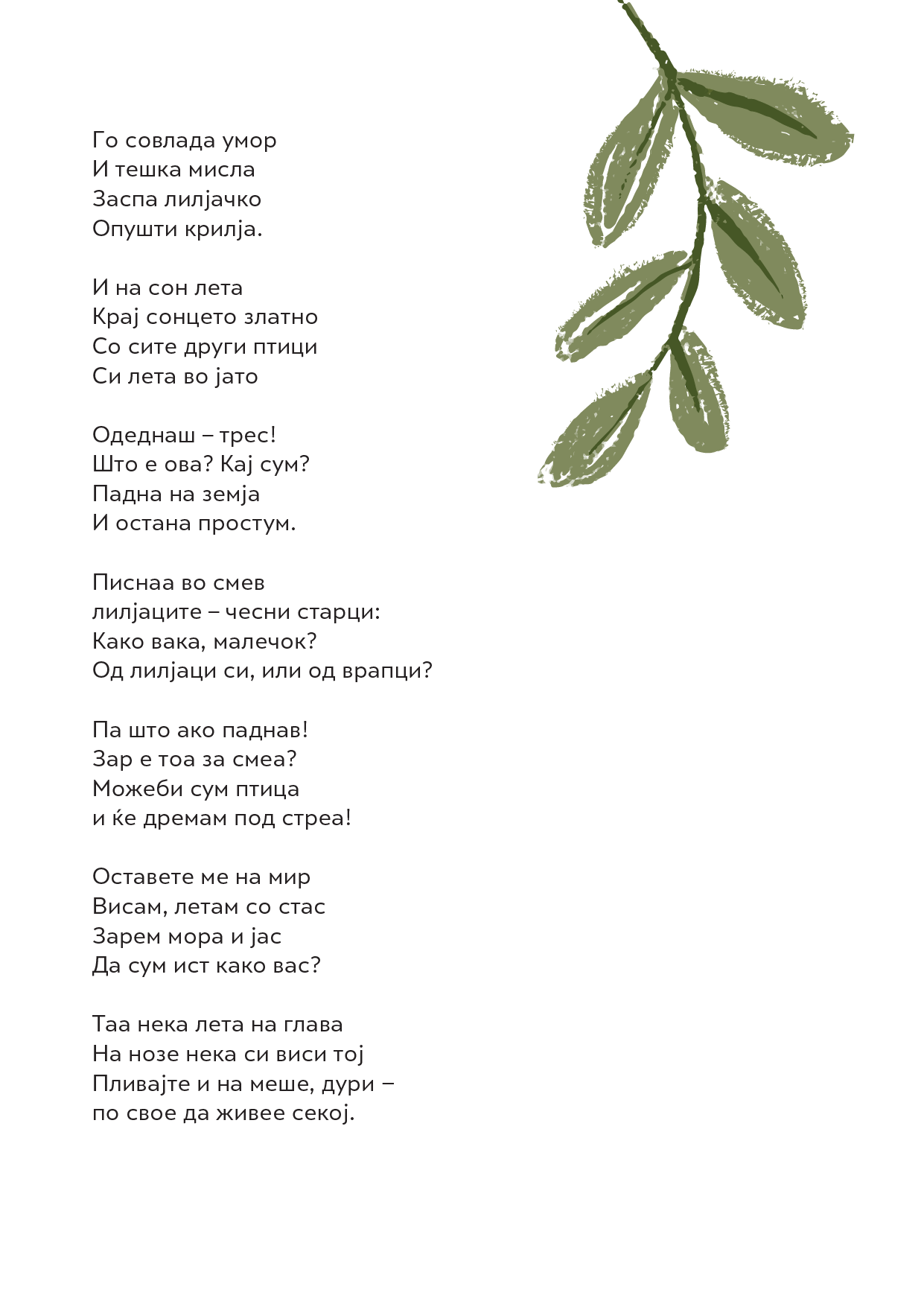 Го совлада умор
И тешка мисла
Заспа лилјачко
Опушти крилја.

И на сон лета
Крај сонцето златно
Со сите други птици
Си лета во јато

Одеднаш – трес!
Што е ова? Кај сум?
Падна на земја
И остана простум.

Писнаа во смев
лилјаците – чесни старци:
Како вака, малечок?
Од лилјаци си, или од врапци?

Па што ако паднав!
Зар е тоа за смеа?
Можеби сум птица
и ќе дремам под стреа!

Оставете ме на мир
Висам, летам со стас
Зарем мора и јас
Да сум ист како вас?

Таа нека лета на глава
На нозе нека си виси тој
Пливајте и на меше, дури –
по свое да живее секој.